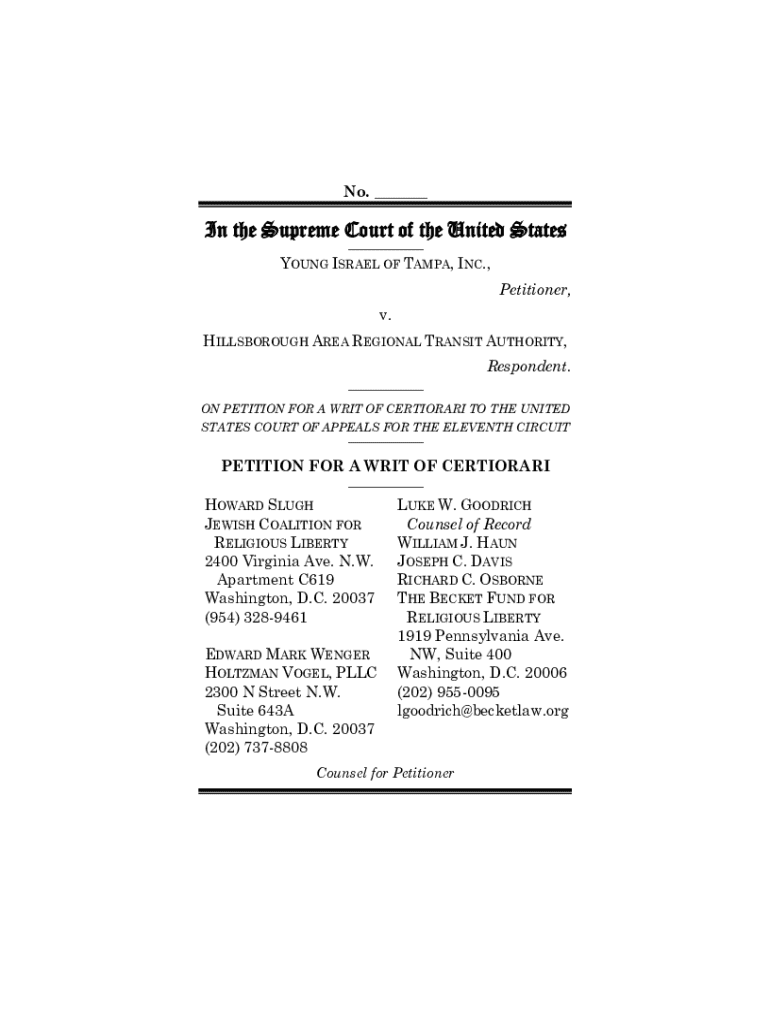 No. ______

In the Supreme Court of the United States

YOUNG ISRAEL OF TAMPA, INC.,

Petitioner,

v.

HILLSBOROUGH AREA REGIONAL TRANSIT AUTHORITY,

Respondent.

ON PETITION FOR A WRIT OF CERTIORARI TO THE UNITED STATES COURT OF APPEALS FOR THE ELEVENTH CIRCUIT

PETITION FOR A WRIT OF CERTIORARI

HOWARD SLUGH
JEWISH COALITION FOR RELIGIOUS LIBERTY
2400 Virginia Ave. N.W. Apartment C619
Washington, D.C. 20037
(954) 328-9461

EDWARD MARK WENGER
HOLTZMAN VOGEL, PLLC
2300 N Street N.W. Suite 643A
Washington, D.C. 20037
(202) 737-8808

LUKE W. GOODRICH
Counsel of Record
WILLIAM J. HAUN
JOSEPH C. DAVIS
RICHARD C. OSBORNE
THE BECKET FUND FOR RELIGIOUS LIBERTY
1919 Pennsylvania Ave. NW, Suite 400
Washington, D.C. 20006
(202) 955-0095
lgoodrich@becketlaw.org

Counsel for Petitioner